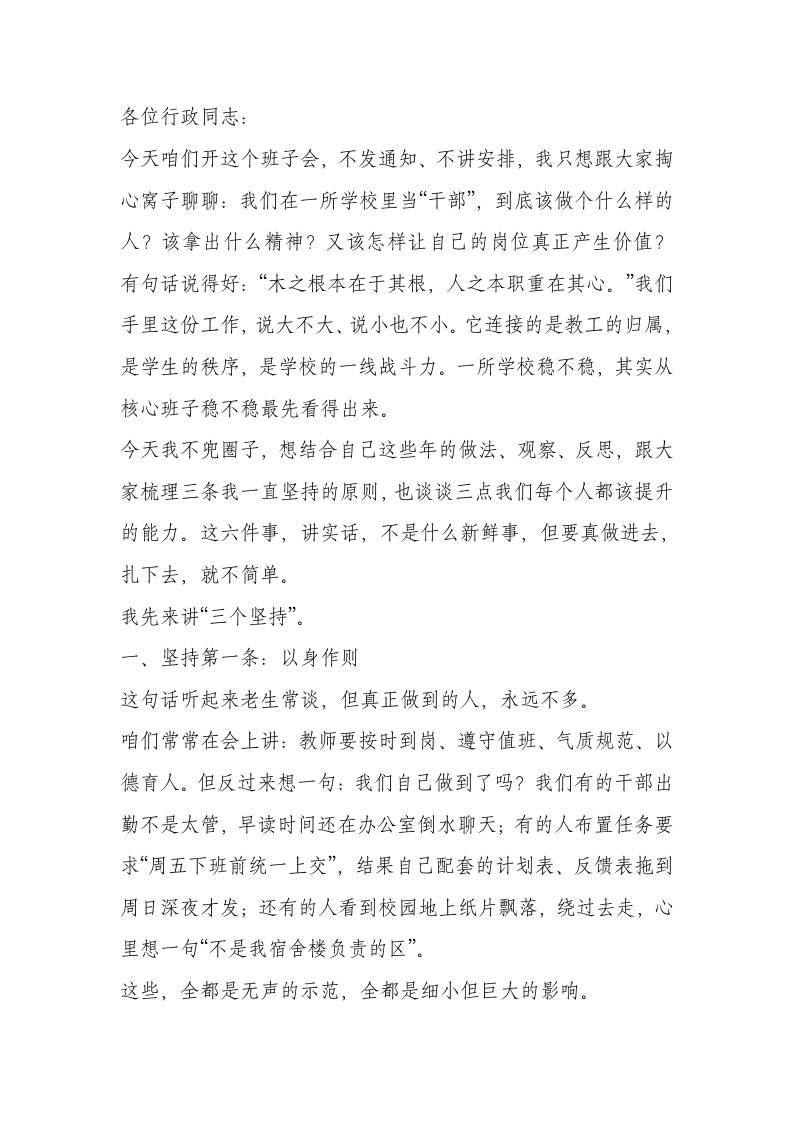 各位行政同志：

今天咱们开这个班子会，不发通知、不讲安排，我只想跟大家掏心窝子聊聊：我们在一所学校里当“干部”，到底该做个什么样的人？该拿出什么精神？又该怎样让自己的岗位真正产生价值？

有句话说得好：“木之根本在于其根，人之本职重在其心。”我们手里这份工作，说大不大、说小也不小。它连接的是教工的归属，是学生的秩序，是学校的一线战斗力。一所学校稳不稳，其实从核心班子稳不稳最先看得出来。

今天我不兜圈子，想结合自己这些年的做法、观察、反思，跟大家梳理三条我一直坚持的原则，也谈谈三点我们每个人都该提升的能力。这六件事，讲实话，不是什么新鲜事，但要真做进去，扎下去，就不简单。

我先来讲“三个坚持”。

一、坚持第一条：以身作则

这句话听起来老生常谈，但真正做到的人，永远不多。

咱们常常在会上讲：教师要按时到岗、遵守值班、气质规范、以德育人。但反过来想一句：我们自己做到了吗？我们有的干部出勤不是太管，早读时间还在办公室倒水聊天；有的人布置任务要求“周五下班前统一上交”，结果自己配套的计划表、反馈表拖到周日深夜才发；还有的人看到校园地上纸片飘落，绕过去走，心里想一句“不是我宿舍楼负责的区”。

这些，全都是无声的示范，全都是细小但巨大的影响。